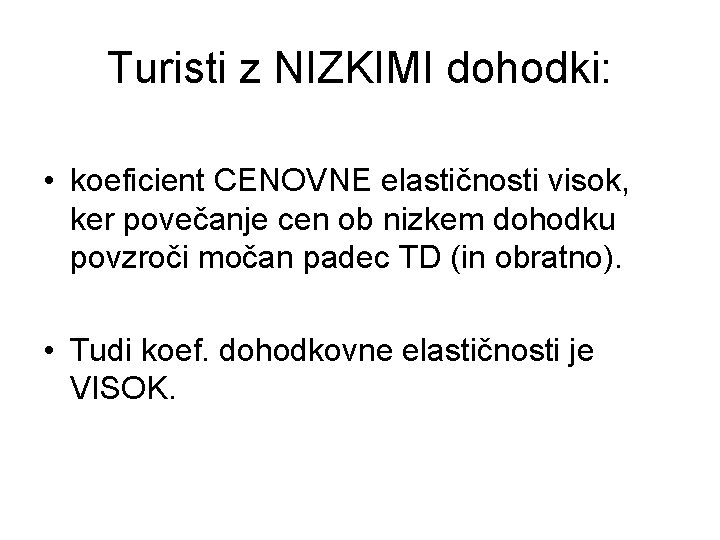 Turisti z NIZKIMI dohodki:

• koeficient CENOVNE elastičnosti visok, ker povečanje cen ob nizkem dohodku povzroči močan padec TD (in obratno).

• Tudi koef. dohodkovne elastičnosti je VISOK.